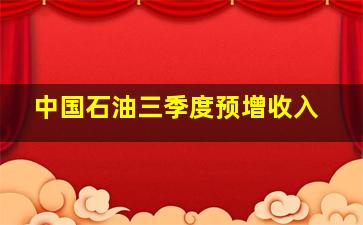 中国石油三季度预增收入